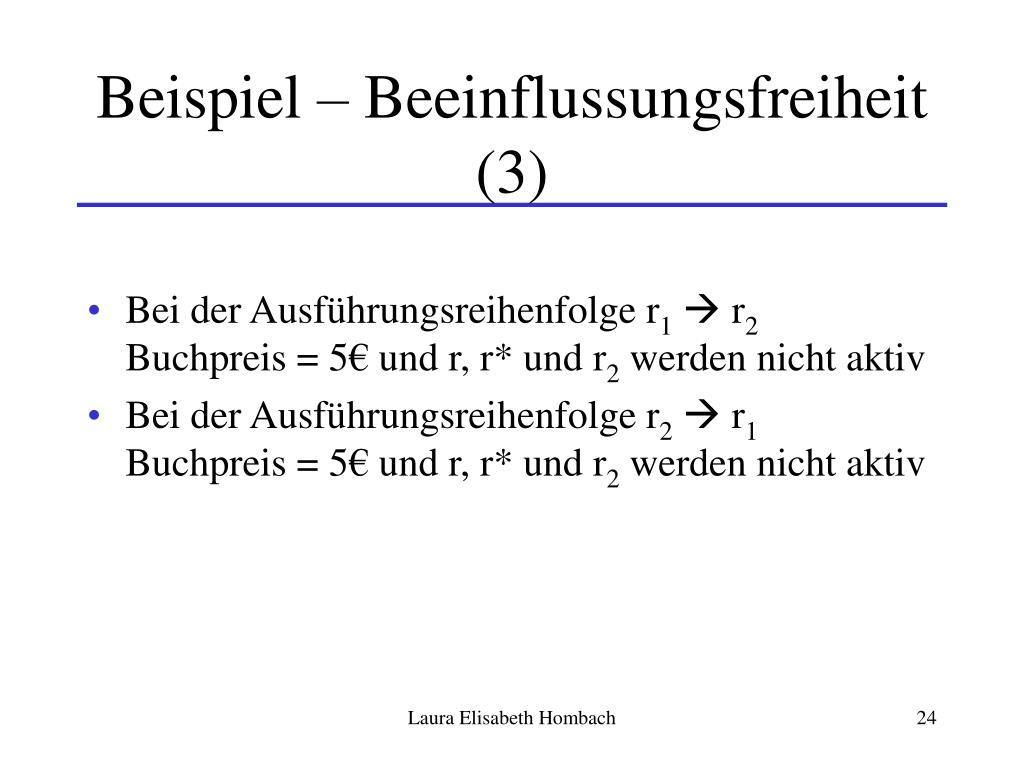 Beispiel – Beeinflussungsfreiheit (3)

• Bei der Ausführungsreihenfolge $r_1 \rightarrow r_2$
Buchpreis = 5€ und r, r* und $r_2$ werden nicht aktiv

• Bei der Ausführungsreihenfolge $r_2 \rightarrow r_1$
Buchpreis = 5€ und r, r* und $r_2$ werden nicht aktiv

Laura Elisabeth Hombach

24